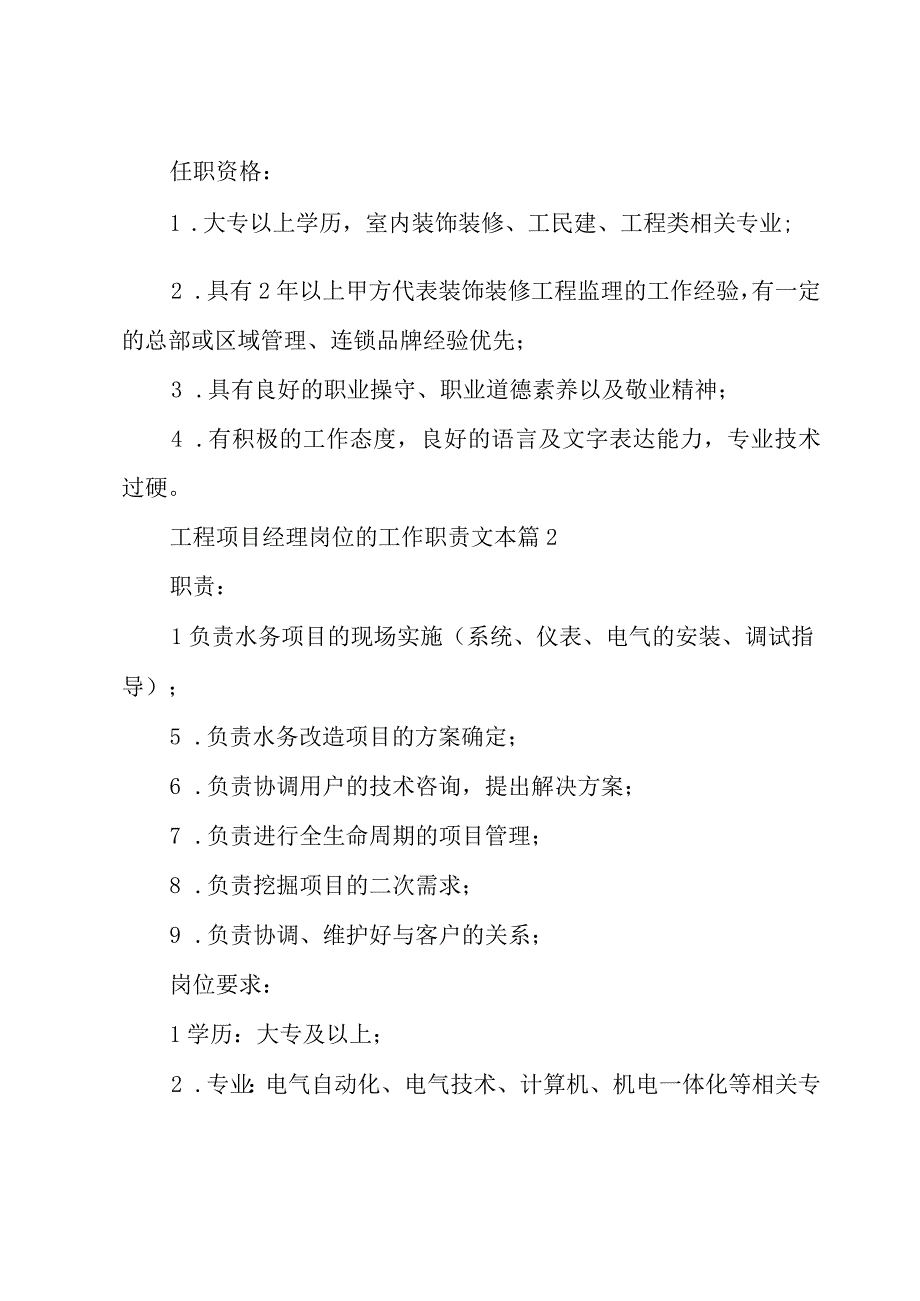 任职资格：

1．大专以上学历，室内装饰装修、工民建、工程类相关专业；

2．具有2年以上甲方代表装饰装修工程监理的工作经验，有一定的总部或区域管理、连锁品牌经验优先；

3．具有良好的职业操守、职业道德素养以及敬业精神；

4．有积极的工作态度，良好的语言及文字表达能力，专业技术过硬。

工程项目经理岗位的工作职责文本篇2

职责：

1负责水务项目的现场实施（系统、仪表、电气的安装、调试指导）；

5．负责水务改造项目的方案确定；

6．负责协调用户的技术咨询，提出解决方案；

7．负责进行全生命周期的项目管理；

8．负责挖掘项目的二次需求；

9．负责协调、维护好与客户的关系；

岗位要求：

1学历：大专及以上；

2．专业：电气自动化、电气技术、计算机、机电一体化等相关专